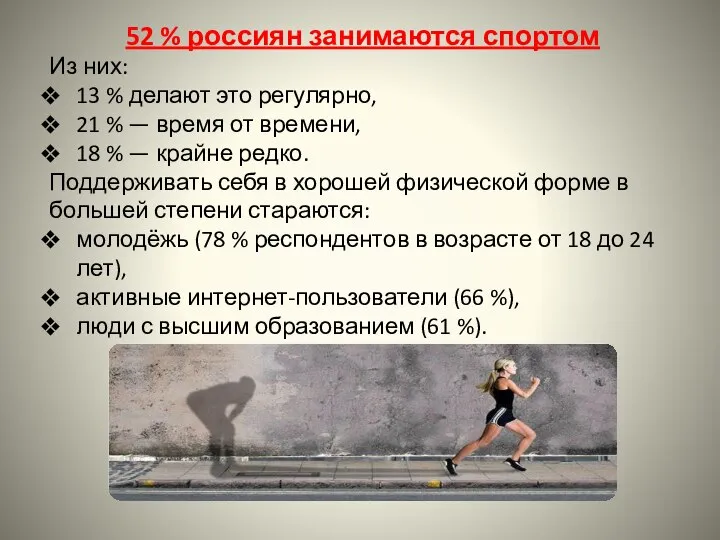 52 % россиян занимаются спортом

Из них:

❖ 13 % делают это регулярно,
❖ 21 % — время от времени,
❖ 18 % — крайне редко.

Поддерживать себя в хорошей физической форме в большей степени стараются:

❖ молодёжь (78 % респондентов в возрасте от 18 до 24 лет),
❖ активные интернет-пользователи (66 %),
❖ люди с высшим образованием (61 %).